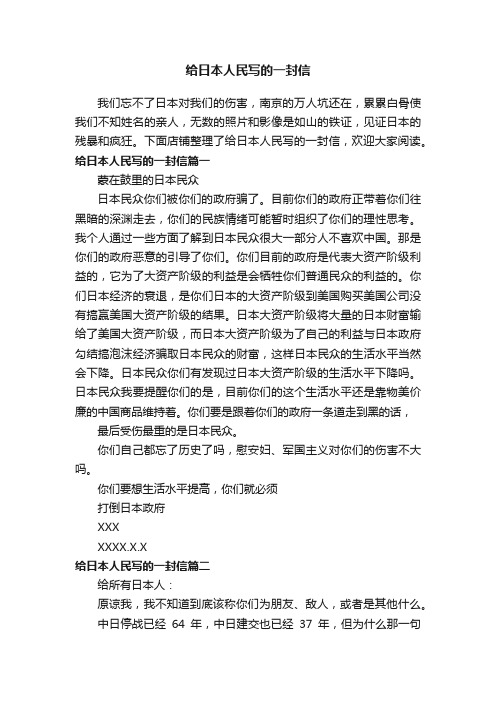 给日本人民写的一封信

我们忘不了日本对我们的伤害，南京的万人坑还在，累累白骨使我们不知姓名的亲人，无数的照片和影像是如山的铁证，见证日本的残暴和疯狂。下面店铺整理了给日本人民写的一封信，欢迎大家阅读。

给日本人民写的一封信篇一

蒙在鼓里的日本民众

日本民众你们被你们的政府骗了。目前你们的政府正带着你们往黑暗的深渊走去，你们的民族情绪可能暂时组织了你们的理性思考。我个人通过一些方面了解到日本民众很大一部分人不喜欢中国。那是你们的政府恶意的引导了你们。你们目前的政府是代表大资产阶级利益的，它为了大资产阶级的利益是会牺牲你们普通民众的利益的。你们日本经济的衰退，是你们日本的大资产阶级到美国购买美国公司没有搞赢美国大资产阶级的结果。日本大资产阶级将大量的日本财富输给了美国大资产阶级，而日本大资产阶级为了自己的利益与日本政府勾结搞泡沫经济骗取日本民众的财富，这样日本民众的生活水平当然会下降。日本民众你们有发现过日本大资产阶级的生活水平下降吗。日本民众我要提醒你们的是，目前你们的这个生活水平还是靠物美价廉的中国商品维持着。你们要是跟着你们的政府一条道走到黑的话，

最后受伤最重的是日本民众。

你们自己都忘了历史了吗，慰安妇、军国主义对你们的伤害不大吗。

你们要想生活水平提高，你们就必须

打倒日本政府

XXX

XXXX.X.X

给日本人民写的一封信篇二

给所有日本人：

原谅我，我不知道到底该称你们为朋友、敌人，或者是其他什么。

中日停战已经 64 年，中日建交也已经 37 年，但为什么那一句